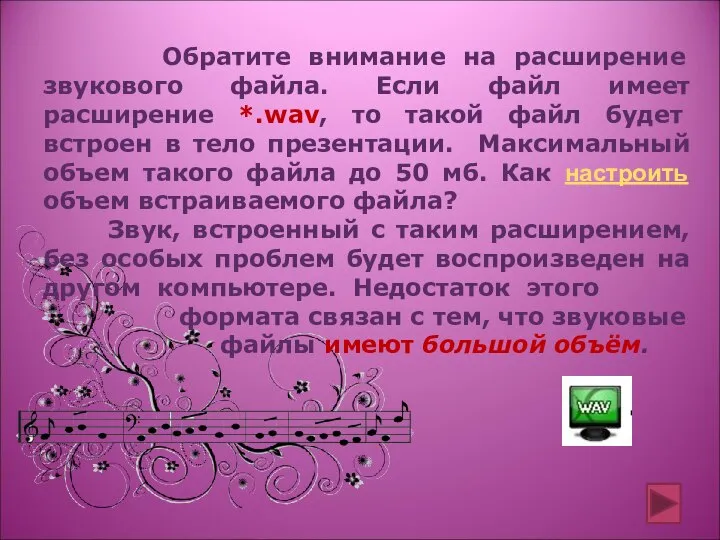 Обратите внимание на расширение звукового файла. Если файл имеет расширение *.wav, то такой файл будет встроен в тело презентации. Максимальный объем такого файла до 50 мб. Как настроить объем встраиваемого файла?

Звук, встроенный с таким расширением, без особых проблем будет воспроизведен на другом компьютере. Недостаток этого формата связан с тем, что звуковые файлы имеют большой объём.

WAV